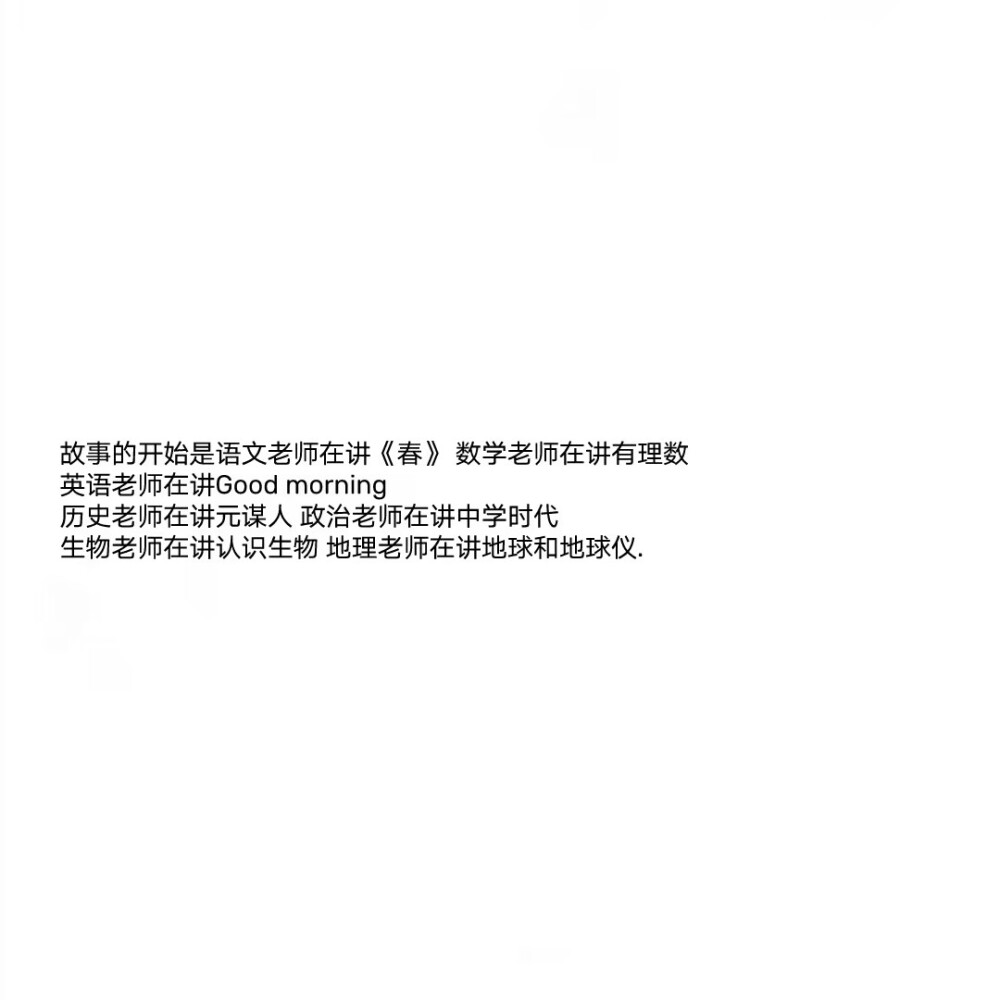 故事的开始是语文老师在讲《春》 数学老师在讲有理数
英语老师在讲Good morning
历史老师在讲元谋人 政治老师在讲中学时代
生物老师在讲认识生物 地理老师在讲地球和地球仪.